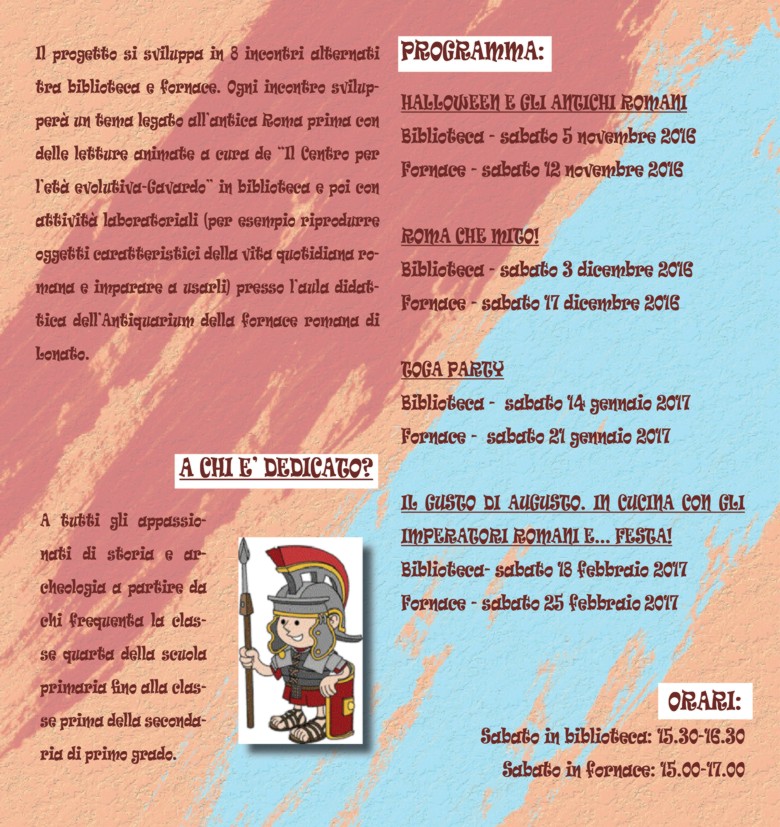 Il progetto si sviluppa in 8 incontri alternati tra biblioteca e fornace. Ogni incontro svilupperà un tema legato all'antica Roma prima con delle letture animate a cura de "Il Centro per l'età evolutiva-Gavardo" in biblioteca e poi con attività laboratoriali (per esempio riprodurre oggetti caratteristici della vita quotidiana romana e imparare a usarli) presso l'aula didattica dell'Antiquarium della fornace romana di Lonato.

A CHI E' DEDICATO?

A tutti gli appassionati di storia e archeologia a partire da chi frequenta la classe quarta della scuola primaria fino alla classe prima della secondaria di primo grado.

PROGRAMMA:

HALLOWEEN E GLI ANTICHI ROMANI
Biblioteca - sabato 5 novembre 2016
Fornace - sabato 12 novembre 2016

ROMA CHE MITO!
Biblioteca - sabato 3 dicembre 2016
Fornace - sabato 17 dicembre 2016

TOGA PARTY
Biblioteca - sabato 14 gennaio 2017
Fornace - sabato 21 gennaio 2017

IL GUSTO DI AUGUSTO. IN CUCINA CON GLI IMPERATORI ROMANI E... FESTA!
Biblioteca- sabato 18 febbraio 2017
Fornace - sabato 25 febbraio 2017

ORARI:
Sabato in biblioteca: 15.30-16.30
Sabato in fornace: 15.00-17.00